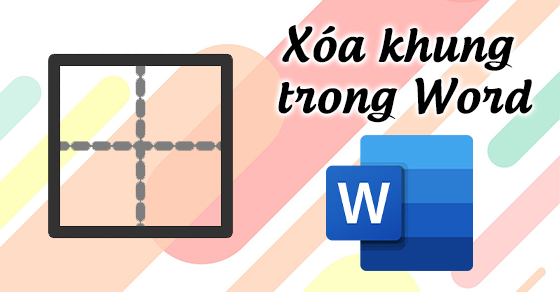 Xóa khung trong Word

W